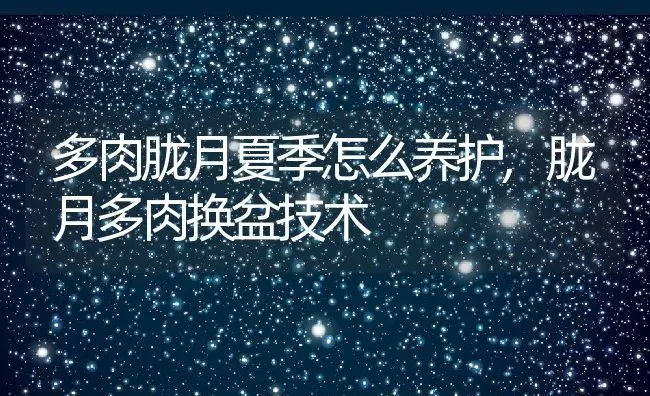 多肉胧月夏季怎么养护，胧月多肉换盆技术